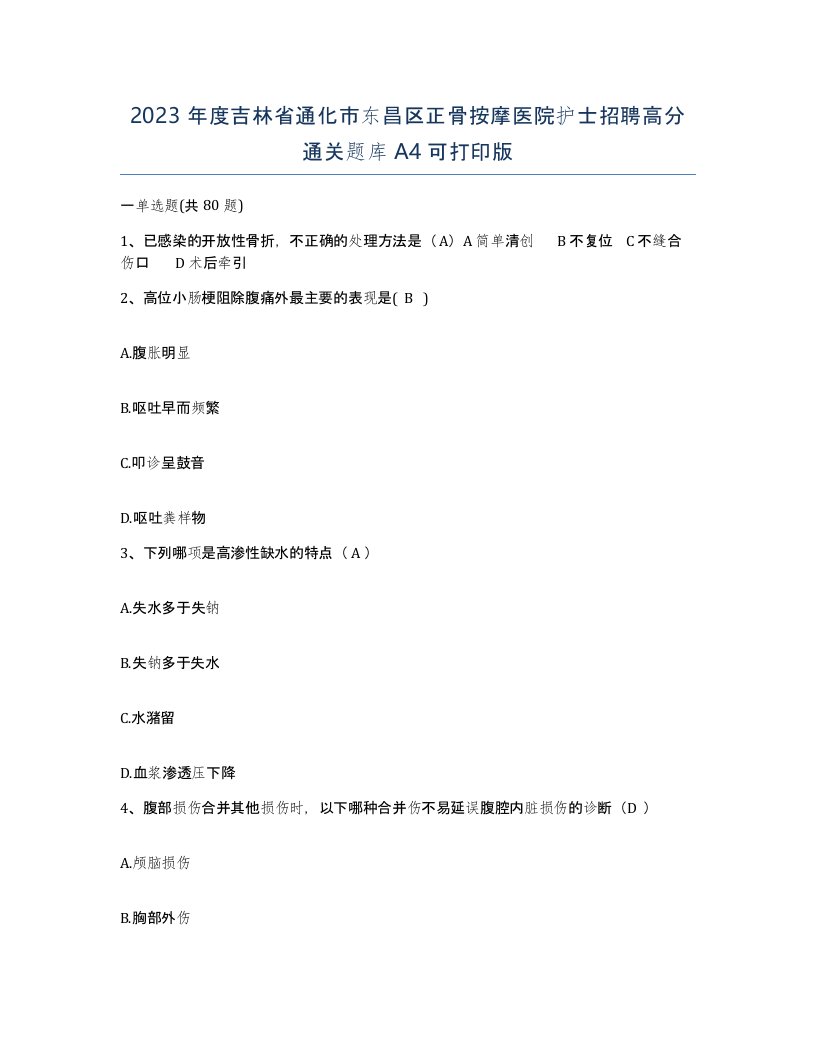 2023 年度吉林省通化市东昌区正骨按摩医院护士招聘高分通关题库 A4 可打印版

一单选题(共 80 题)

1、已感染的开放性骨折，不正确的处理方法是（A）A 简单清创　B 不复位　C 不缝合伤口　D 术后牵引

2、高位小肠梗阻除腹痛外最主要的表现是( B )

A.腹胀明显

B.呕吐早而频繁

C.叩诊呈鼓音

D.呕吐粪样物

3、下列哪项是高渗性缺水的特点（A）

A.失水多于失钠

B.失钠多于失水

C.水潴留

D.血浆渗透压下降

4、腹部损伤合并其他损伤时，以下哪种合并伤不易延误腹腔内脏损伤的诊断（D ）

A.颅脑损伤

B.胸部外伤